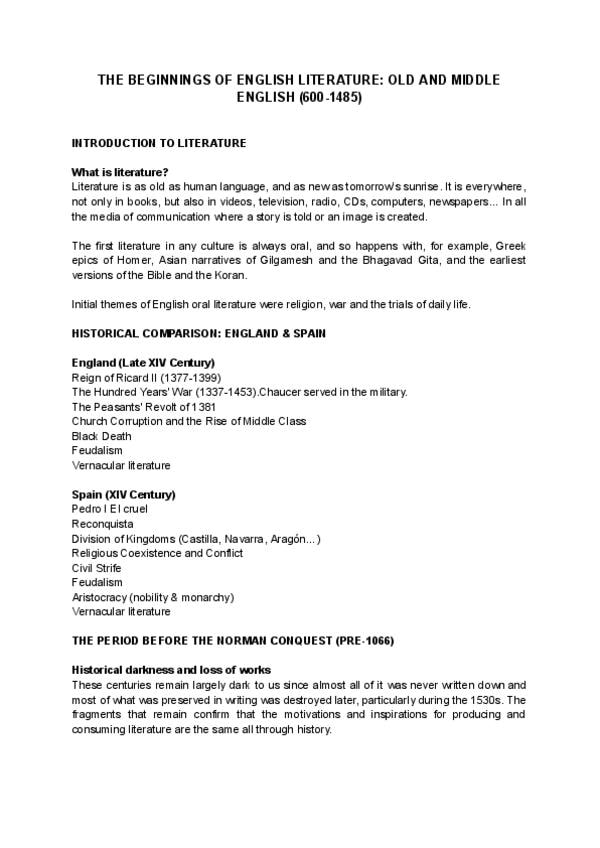 THE BEGINNINGS OF ENGLISH LITERATURE: OLD AND MIDDLE ENGLISH (600-1485)

INTRODUCTION TO LITERATURE

What is literature?
Literature is as old as human language, and as new as tomorrow's sunrise. It is everywhere, not only in books, but also in videos, television, radio, CDs, computers, newspapers... In all the media of communication where a story is told or an image is created.

The first literature in any culture is always oral, and so happens with, for example, Greek epics of Homer, Asian narratives of Gilgamesh and the Bhagavad Gita, and the earliest versions of the Bible and the Koran.

Initial themes of English oral literature were religion, war and the trials of daily life.

HISTORICAL COMPARISON: ENGLAND & SPAIN

England (Late XIV Century)
Reign of Ricard II (1377-1399)
The Hundred Years' War (1337-1453).Chaucer served in the military.
The Peasants' Revolt of 1381
Church Corruption and the Rise of Middle Class
Black Death
Feudalism
Vernacular literature

Spain (XIV Century)
Pedro I El cruel
Reconquista
Division of Kingdoms (Castilla, Navarra, Aragón...)
Religious Coexistence and Conflict
Civil Strife
Feudalism
Aristocracy (nobility & monarchy)
Vernacular literature

THE PERIOD BEFORE THE NORMAN CONQUEST (PRE-1066)

Historical darkness and loss of works
These centuries remain largely dark to us since almost all of it was never written down and most of what was preserved in writing was destroyed later, particularly during the 1530s. The fragments that remain confirm that the motivations and inspirations for producing and consuming literature are the same all through history.